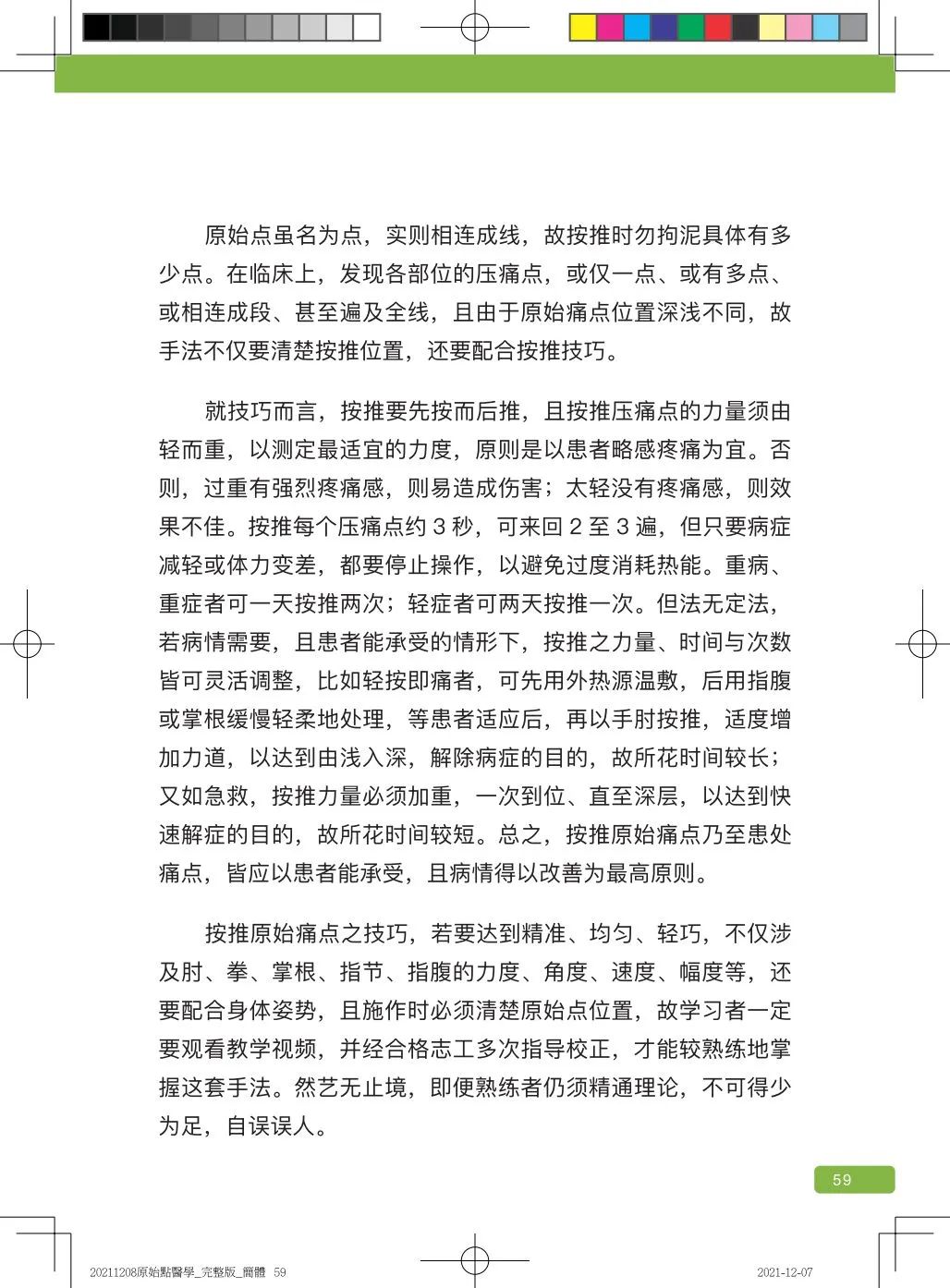 原始点虽名为点，实则相连成线，故按推时勿拘泥具体有多少点。在临床上，发现各部位的压痛点，或仅一点、或有多点、或相连成段、甚至遍及全线，且由于原始痛点位置深浅不同，故手法不仅要清楚按推位置，还要配合按推技巧。

就技巧而言，按推要先按而后推，且按推压痛点的力量须由轻而重，以测定最适宜的力度，原则是以患者略感疼痛为宜。否则，过重有强烈疼痛感，则易造成伤害；太轻没有疼痛感，则效果不佳。按推每个压痛点约 3 秒，可来回 2 至 3 遍，但只要病症减轻或体力变差，都要停止操作，以避免过度消耗热能。重病、重症者可一天按推两次；轻症者可两天按推一次。但法无定法，若病情需要，且患者能承受的情形下，按推之力量、时间与次数皆可灵活调整，比如轻按即痛者，可先用外热源温敷，后用指腹或掌根缓慢轻柔地处理，等患者适应后，再以手肘按推，适度增加力道，以达到由浅入深，解除病症的目的，故所花时间较长；又如急救，按推力量必须加重，一次到位、直至深层，以达到快速解症的目的，故所花时间较短。总之，按推原始痛点乃至患处痛点，皆应以患者能承受，且病情得以改善为最高原则。

按推原始痛点之技巧，若要达到精准、均匀、轻巧，不仅涉及肘、拳、掌根、指节、指腹的力度、角度、速度、幅度等，还要配合身体姿势，且施作时必须清楚原始点位置，故学习者一定要观看教学视频，并经合格志工多次指导校正，才能较熟练地掌握这套手法。然艺无止境，即便熟练者仍须精通理论，不可得少为足，自误误人。

59

20211208原始點醫學_完整版_簡體 59 2021-12-07